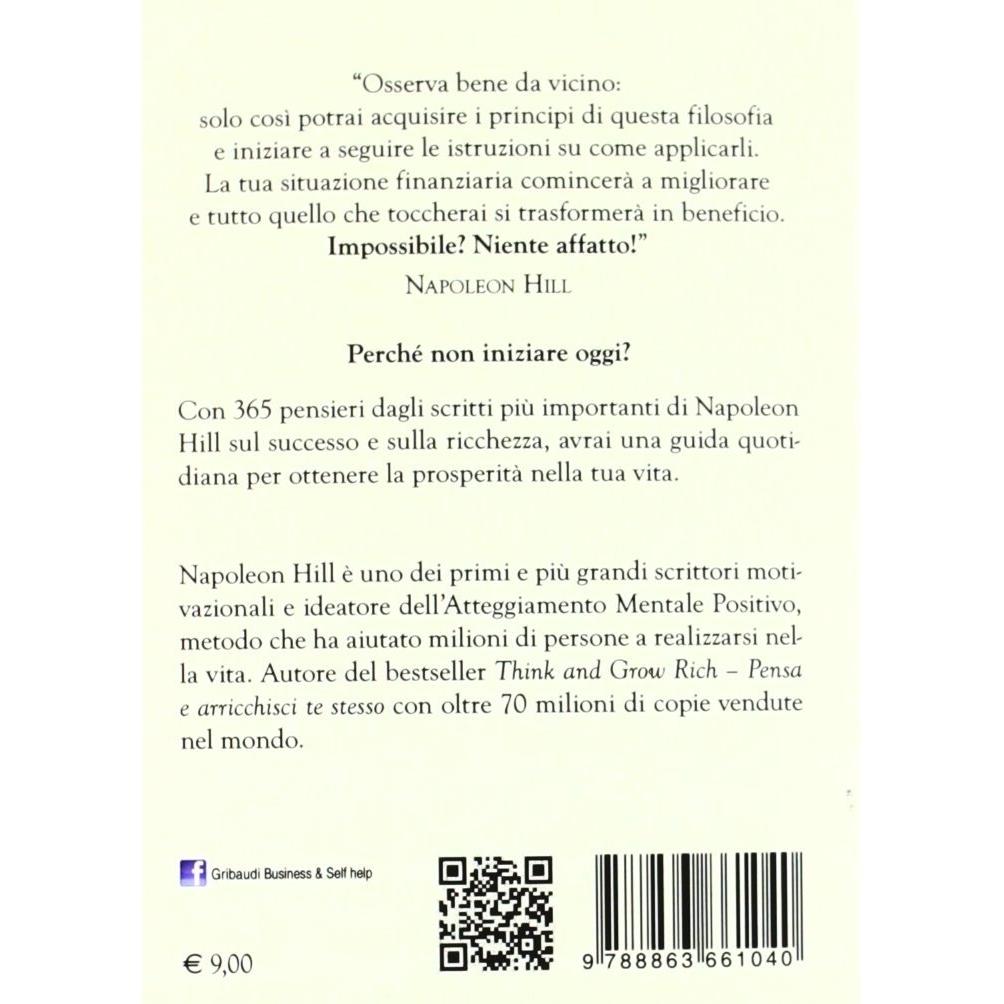 "Osserva bene da vicino:
solo così potrai acquisire i principi di questa filosofia
e iniziare a seguire le istruzioni su come applicarli.
La tua situazione finanziaria comincerà a migliorare
e tutto quello che toccherai si trasformerà in beneficio.
Impossibile? Niente affatto!"

NAPOLEON HILL

Perché non iniziare oggi?

Con 365 pensieri dagli scritti più importanti di Napoleon Hill sul successo e sulla ricchezza, avrai una guida quotidiana per ottenere la prosperità nella tua vita.

Napoleon Hill è uno dei primi e più grandi scrittori motivazionali e ideatore dell'Atteggiamento Mentale Positivo, metodo che ha aiutato milioni di persone a realizzarsi nella vita. Autore del bestseller Think and Grow Rich – Pensa e arricchisci te stesso con oltre 70 milioni di copie vendute nel mondo.

Gribaudi Business & Self help

€ 9,00

9 788863 661040